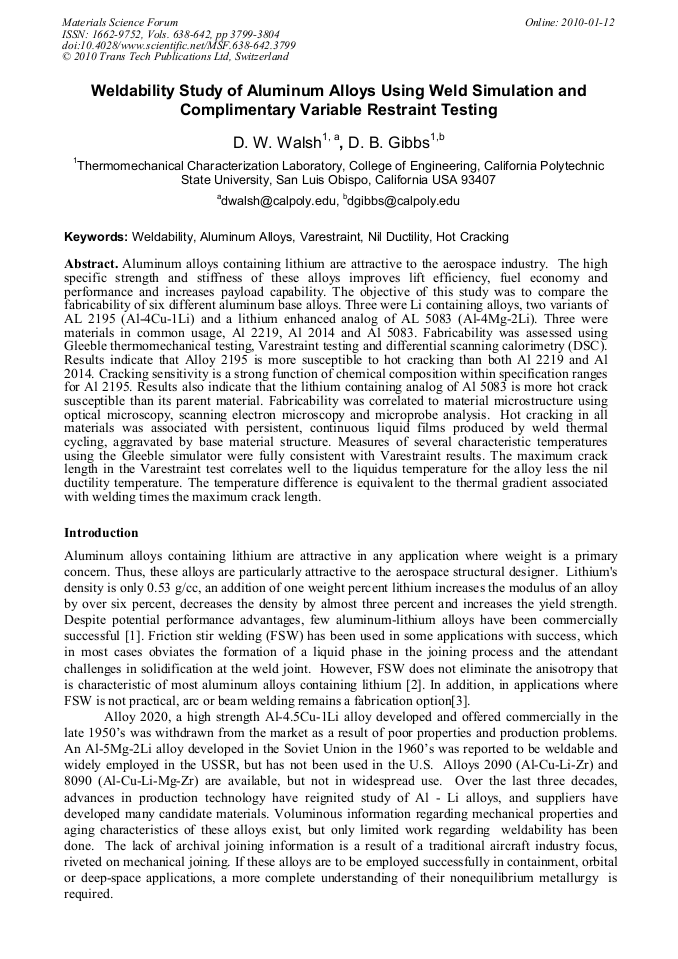 Materials Science Forum
ISSN: 1662-9752, Vols. 638-642, pp 3799-3804
doi:10.4028/www.scientific.net/MSF.638-642.3799
© 2010 Trans Tech Publications Ltd, Switzerland

Online: 2010-01-12

Weldability Study of Aluminum Alloys Using Weld Simulation and Complimentary Variable Restraint Testing

D. W. Walsh$^{1, a}$, D. B. Gibbs$^{1,b}$

$^1$Thermomechanical Characterization Laboratory, College of Engineering, California Polytechnic State University, San Luis Obispo, California USA 93407

$^a$dwalsh@calpoly.edu, $^b$dgibbs@calpoly.edu

Keywords: Weldability, Aluminum Alloys, Varestraint, Nil Ductility, Hot Cracking

Abstract. Aluminum alloys containing lithium are attractive to the aerospace industry. The high specific strength and stiffness of these alloys improves lift efficiency, fuel economy and performance and increases payload capability. The objective of this study was to compare the fabricability of six different aluminum base alloys. Three were Li containing alloys, two variants of AL 2195 (Al-4Cu-1Li) and a lithium enhanced analog of AL 5083 (Al-4Mg-2Li). Three were materials in common usage, Al 2219, Al 2014 and Al 5083. Fabricability was assessed using Gleeble thermomechanical testing, Varestraint testing and differential scanning calorimetry (DSC). Results indicate that Alloy 2195 is more susceptible to hot cracking than both Al 2219 and Al 2014. Cracking sensitivity is a strong function of chemical composition within specification ranges for Al 2195. Results also indicate that the lithium containing analog of Al 5083 is more hot crack susceptible than its parent material. Fabricability was correlated to material microstructure using optical microscopy, scanning electron microscopy and microprobe analysis. Hot cracking in all materials was associated with persistent, continuous liquid films produced by weld thermal cycling, aggravated by base material structure. Measures of several characteristic temperatures using the Gleeble simulator were fully consistent with Varestraint results. The maximum crack length in the Varestraint test correlates well to the liquidus temperature for the alloy less the nil ductility temperature. The temperature difference is equivalent to the thermal gradient associated with welding times the maximum crack length.

Introduction

Aluminum alloys containing lithium are attractive in any application where weight is a primary concern. Thus, these alloys are particularly attractive to the aerospace structural designer. Lithium's density is only 0.53 g/cc, an addition of one weight percent lithium increases the modulus of an alloy by over six percent, decreases the density by almost three percent and increases the yield strength. Despite potential performance advantages, few aluminum-lithium alloys have been commercially successful [1]. Friction stir welding (FSW) has been used in some applications with success, which in most cases obviates the formation of a liquid phase in the joining process and the attendant challenges in solidification at the weld joint. However, FSW does not eliminate the anisotropy that is characteristic of most aluminum alloys containing lithium [2]. In addition, in applications where FSW is not practical, arc or beam welding remains a fabrication option[3].

Alloy 2020, a high strength Al-4.5Cu-1Li alloy developed and offered commercially in the late 1950's was withdrawn from the market as a result of poor properties and production problems. An Al-5Mg-2Li alloy developed in the Soviet Union in the 1960's was reported to be weldable and widely employed in the USSR, but has not been used in the U.S. Alloys 2090 (Al-Cu-Li-Zr) and 8090 (Al-Cu-Li-Mg-Zr) are available, but not in widespread use. Over the last three decades, advances in production technology have reignited study of Al - Li alloys, and suppliers have developed many candidate materials. Voluminous information regarding mechanical properties and aging characteristics of these alloys exist, but only limited work regarding weldability has been done. The lack of archival joining information is a result of a traditional aircraft industry focus, riveted on mechanical joining. If these alloys are to be employed successfully in containment, orbital or deep-space applications, a more complete understanding of their nonequilibrium metallurgy is required.